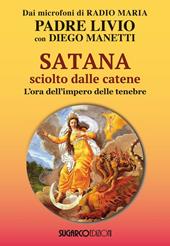 Dai microfoni di RADIO MARIA
PADRE LIVIO
con DIEGO MANETTI

SATANA
sciolto dalle catene
L'ora dell'impero delle tenebre

SUGARCOEDIZIONI